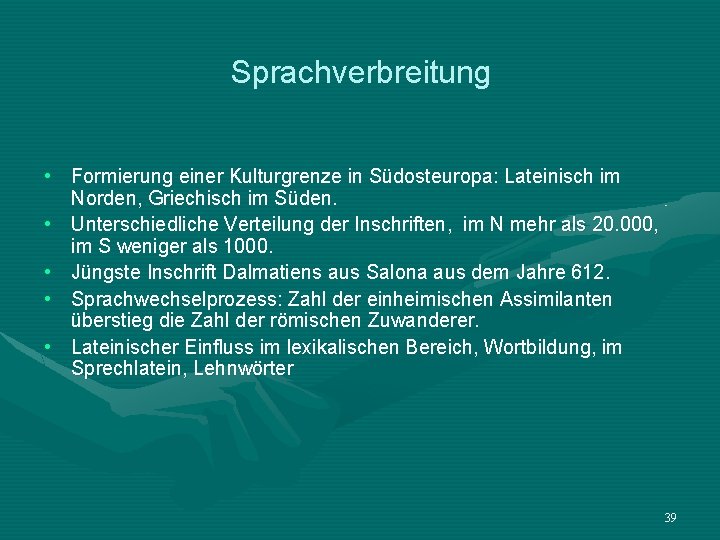 Sprachverbreitung

• Formierung einer Kulturgrenze in Südosteuropa: Lateinisch im Norden, Griechisch im Süden.
• Unterschiedliche Verteilung der Inschriften, im N mehr als 20.000, im S weniger als 1000.
• Jüngste Inschrift Dalmatiens aus Salona aus dem Jahre 612.
• Sprachwechselprozess: Zahl der einheimischen Assimilanten überstieg die Zahl der römischen Zuwanderer.
• Lateinischer Einfluss im lexikalischen Bereich, Wortbildung, im Sprechlatein, Lehnwörter

39